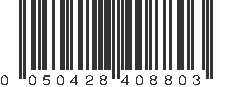 0 050428 408803